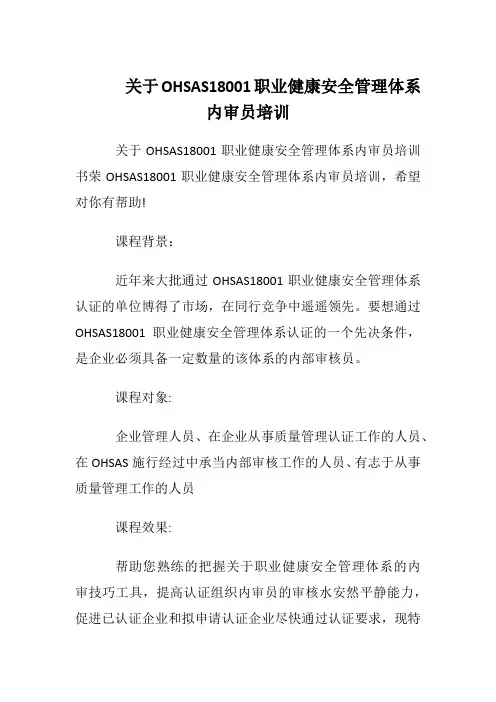 关于OHSAS18001职业健康安全管理体系内审员培训

关于 OHSAS18001 职业健康安全管理体系内审员培训书荣 OHSAS18001 职业健康安全管理体系内审员培训，希望对你有帮助!

课程背景：

近年来大批通过 OHSAS18001 职业健康安全管理体系认证的单位博得了市场，在同行竞争中遥遥领先。要想通过 OHSAS18001 职业健康安全管理体系认证的一个先决条件，是企业必须具备一定数量的该体系的内部审核员。

课程对象:

企业管理人员、在企业从事质量管理认证工作的人员、在 OHSAS 施行经过中承当内部审核工作的人员、有志于从事质量管理工作的人员

课程效果:

帮助您熟练的把握关于职业健康安全管理体系的内审技巧工具，提高认证组织内审员的审核水安然平静能力，促进已认证企业和拟申请认证企业尽快通过认证要求，现特